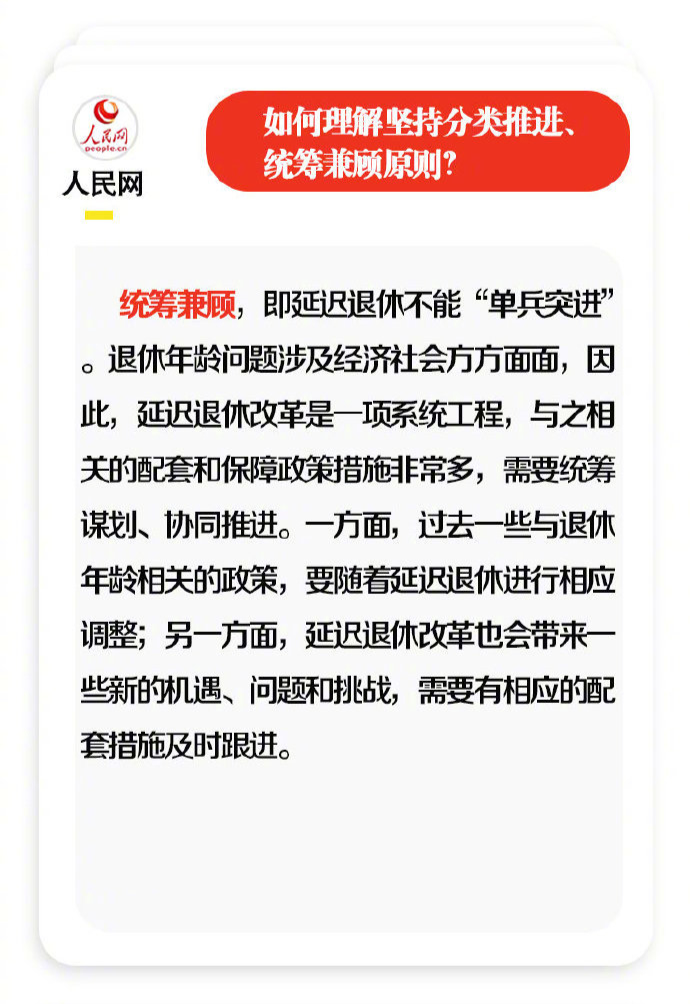 人民网
people.cn
人民网

如何理解坚持分类推进、统筹兼顾原则?

统筹兼顾，即延迟退休不能“单兵突进”。退休年龄问题涉及经济社会方方面面，因此，延迟退休改革是一项系统工程，与之相关的配套和保障政策措施非常多，需要统筹谋划、协同推进。一方面，过去一些与退休年龄相关的政策，要随着延迟退休进行相应调整；另一方面，延迟退休改革也会带来一些新的机遇、问题和挑战，需要有相应的配套措施及时跟进。